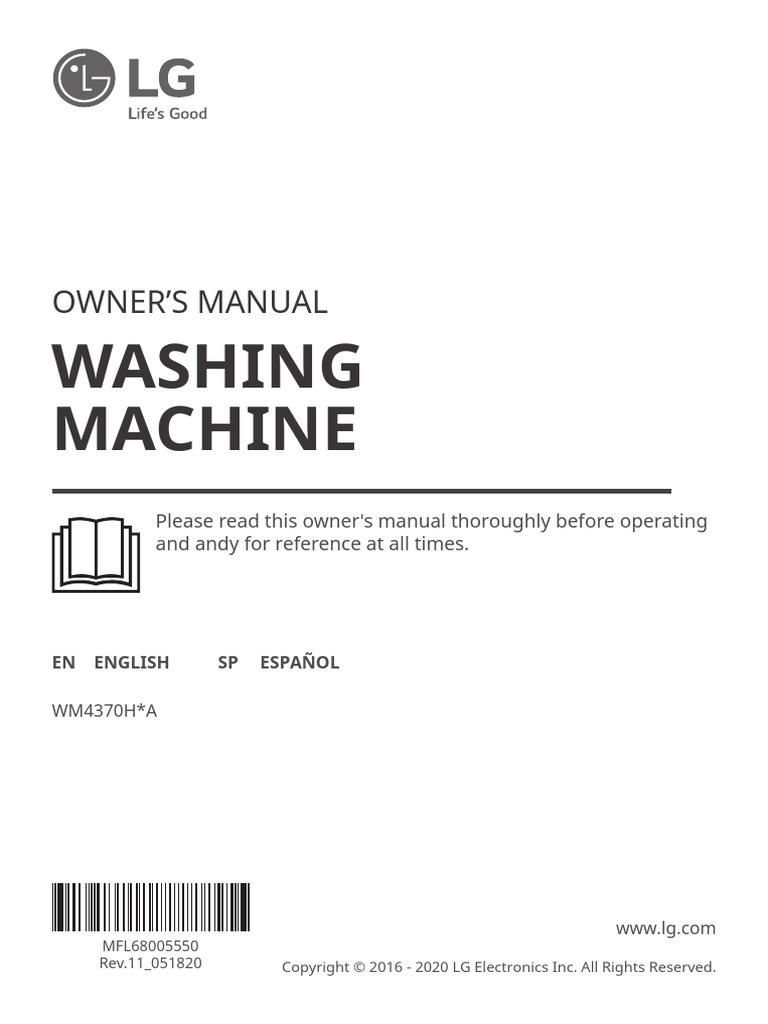 LG
Life's Good

OWNER'S MANUAL

WASHING MACHINE

Please read this owner's manual thoroughly before operating and andy for reference at all times.

EN ENGLISH SP ESPAÑOL

WM4370H*A

MFL68005550
Rev.11_051820

www.lg.com

Copyright © 2016 - 2020 LG Electronics Inc. All Rights Reserved.